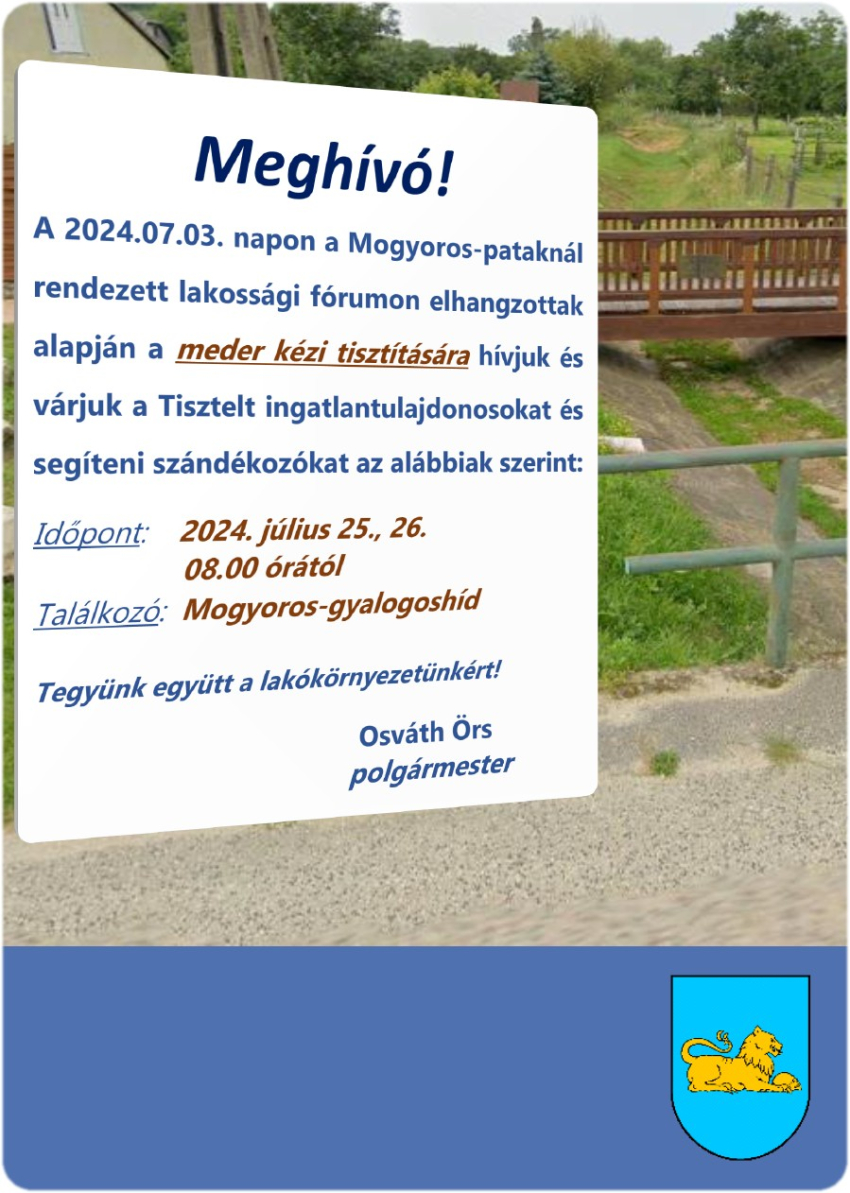 Meghívó!

A 2024.07.03. napon a Mogyoros-pataknál rendezett lakossági fórumon elhangzottak alapján a meder kézi tisztítására hívjuk és várjuk a Tisztelt ingatlantulajdonosokat és segíteni szándékozókat az alábbiak szerint:

Időpont: 2024. július 25., 26. 08.00 órától
Találkozó: Mogyoros-gyalogoshíd

Tegyünk együtt a lakókörnyezetünkért!

Osváth Örs
polgármester